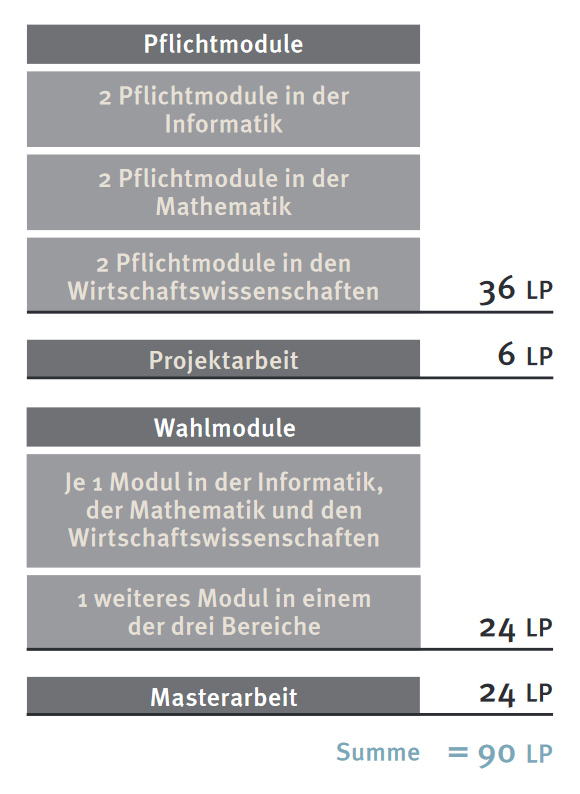 Pflichtmodule

2 Pflichtmodule in der Informatik

2 Pflichtmodule in der Mathematik

2 Pflichtmodule in den Wirtschaftswissenschaften

36 LP

Projektarbeit

6 LP

Wahlmodule

Je 1 Modul in der Informatik, der Mathematik und den Wirtschaftswissenschaften

1 weiteres Modul in einem der drei Bereiche

24 LP

Masterarbeit

24 LP

Summe = 90 LP